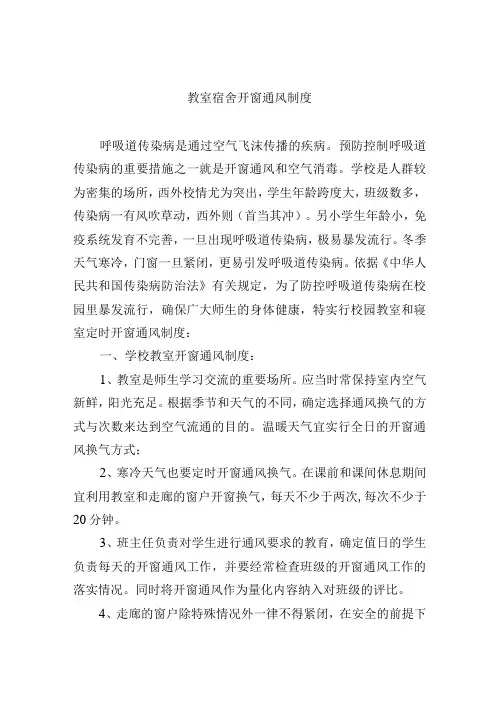 教室宿舍开窗通风制度

呼吸道传染病是通过空气飞沫传播的疾病。预防控制呼吸道传染病的重要措施之一就是开窗通风和空气消毒。学校是人群较为密集的场所，西外校情尤为突出，学生年龄跨度大，班级数多，传染病一有风吹草动，西外则（首当其冲）。另小学生年龄小，免疫系统发育不完善，一旦出现呼吸道传染病，极易暴发流行。冬季天气寒冷，门窗一旦紧闭，更易引发呼吸道传染病。依据《中华人民共和国传染病防治法》有关规定，为了防控呼吸道传染病在校园里暴发流行，确保广大师生的身体健康，特实行校园教室和寝室定时开窗通风制度：

一、学校教室开窗通风制度：

1、教室是师生学习交流的重要场所。应当时常保持室内空气新鲜，阳光充足。根据季节和天气的不同，确定选择通风换气的方式与次数来达到空气流通的目的。温暖天气宜实行全日的开窗通风换气方式；

2、寒冷天气也要定时开窗通风换气。在课前和课间休息期间宜利用教室和走廊的窗户开窗换气，每天不少于两次，每次不少于20分钟。

3、班主任负责对学生进行通风要求的教育，确定值日的学生负责每天的开窗通风工作，并要经常检查班级的开窗通风工作的落实情况。同时将开窗通风作为量化内容纳入对班级的评比。

4、走廊的窗户除特殊情况外一律不得紧闭，在安全的前提下